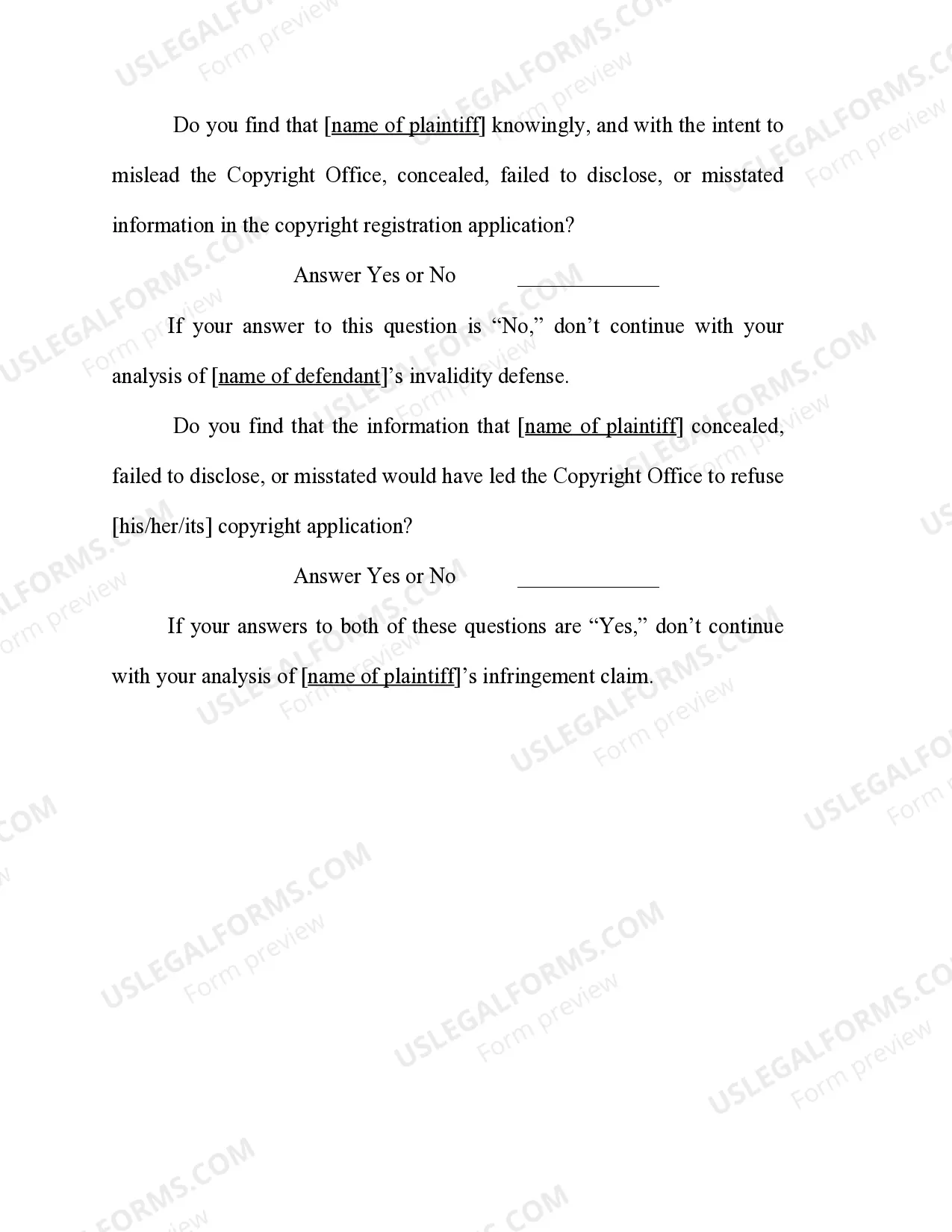 Do you find that [name of plaintiff] knowingly, and with the intent to mislead the Copyright Office, concealed, failed to disclose, or misstated information in the copyright registration application?

Answer Yes or No ____________

If your answer to this question is “No,” don’t continue with your analysis of [name of defendant]’s invalidity defense.

Do you find that the information that [name of plaintiff] concealed, failed to disclose, or misstated would have led the Copyright Office to refuse [his/her/its] copyright application?

Answer Yes or No ____________

If your answers to both of these questions are “Yes,” don’t continue with your analysis of [name of plaintiff]’s infringement claim.

USLEGALFORMS.COM Form preview